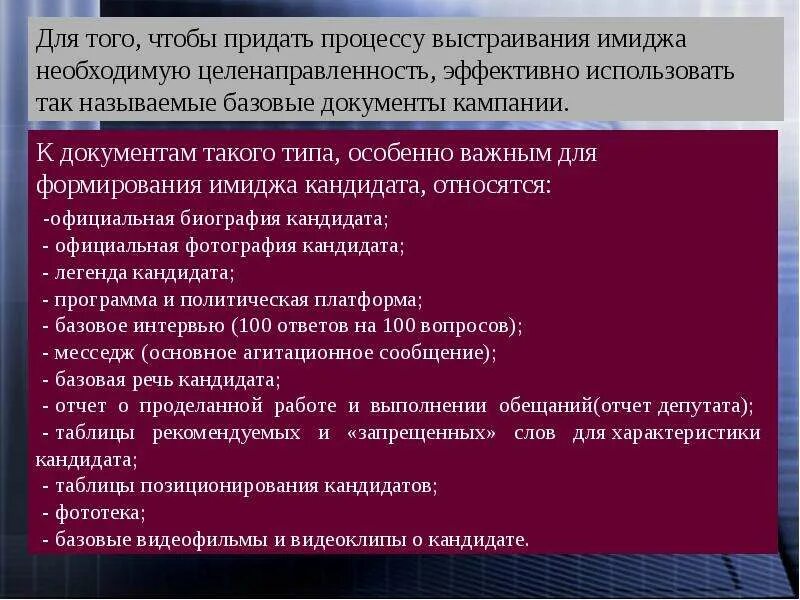 Для того, чтобы придать процессу выстраивания имиджа необходимую целенаправленность, эффективно использовать так называемые базовые документы кампании.

К документам такого типа, особенно важным для формирования имиджа кандидата, относятся:

-официальная биография кандидата;
- официальная фотография кандидата;
- легенда кандидата;
- программа и политическая платформа;
- базовое интервью (100 ответов на 100 вопросов);
- месседж (основное агитационное сообщение);
- базовая речь кандидата;
- отчет о проделанной работе и выполнении обещаний(отчет депутата);
- таблицы рекомендуемых и «запрещенных» слов для характеристики кандидата;
- таблицы позиционирования кандидатов;
- фототека;
- базовые видеофильмы и видеоклипы о кандидате.